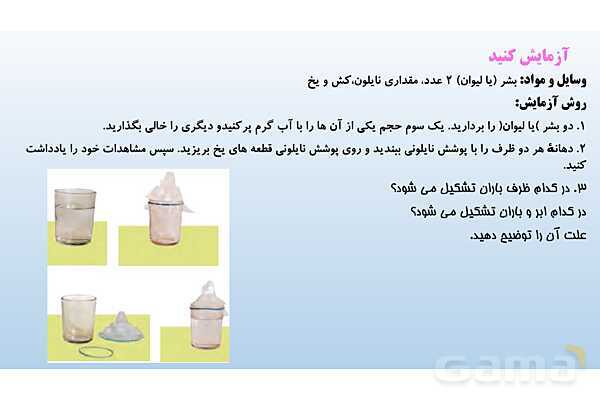 آزمایش کنید

وسایل و مواد: بشر (یا لیوان) ۲ عدد، مقداری نایلون،کش و یخ

روش آزمایش:

۱. دو بشر )یا لیوان( را بردارید. یک سوم حجم یکی از آن ها را با آب گرم پرکنیدو دیگری را خالی بگذارید.

۲. دهانهٔ هر دو ظرف را با پوشش نایلونی ببندید و روی پوشش نایلونی قطعه های یخ بریزید. سپس مشاهدات خود را یادداشت کنید.

۳. در کدام ظرف باران تشکیل می شود؟

در کدام ابر و باران تشکیل می شود؟

علت آن را توضیح دهید.

Gama